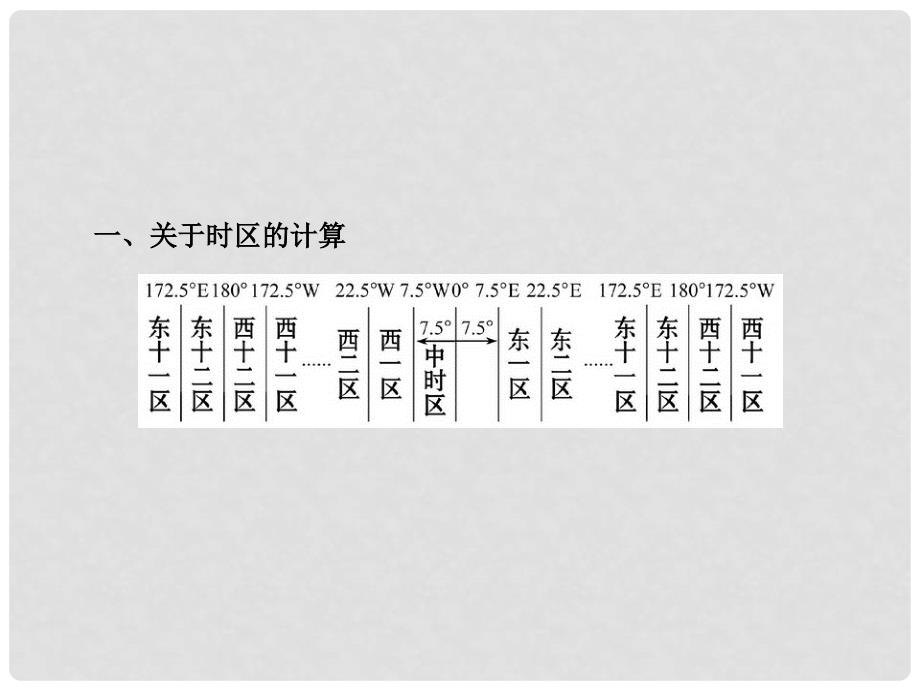 一、关于时区的计算

172.5°E 180° 172.5°W 22.5°W 7.5°W 0° 7.5°E 22.5°E 172.5°E 180° 172.5°W

东十一区 东十二区 西十二区 西十一区 …… 西二区 西一区 7.5° 7.5° 中时区 东一区 东二区 …… 东十一区 东十二区 西十二区 西十一区